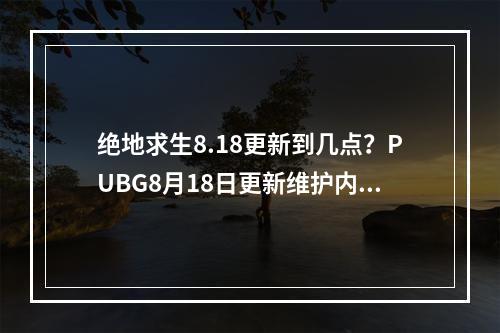 绝地求生8.18更新到几点？PUBG8月18日更新维护内...